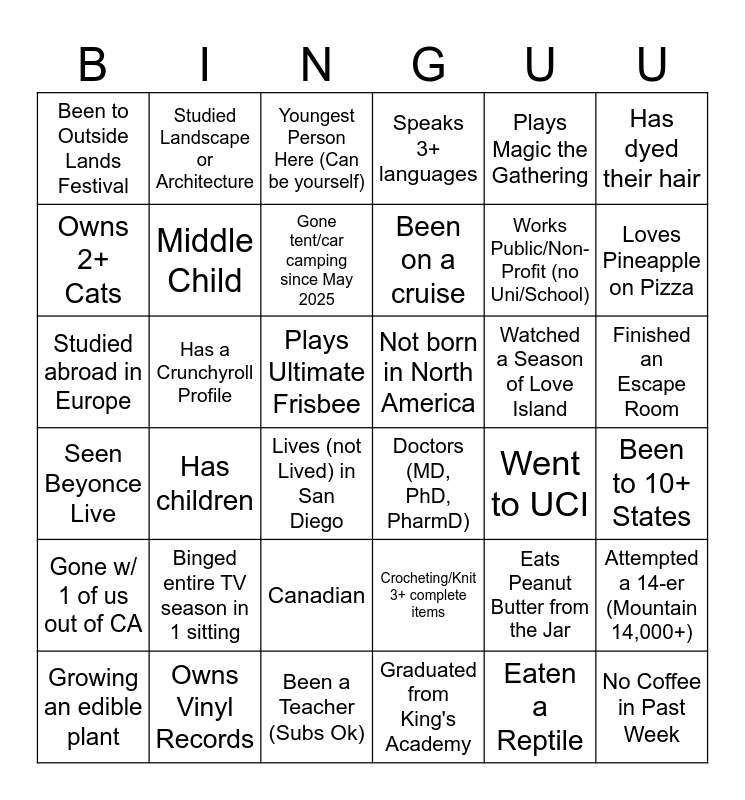 | B | I | N | G | U | U |
|---|---|---|---|---|---|
| Been to Outside Lands Festival | Studied Landscape or Architecture | Youngest Person Here (Can be yourself) | Speaks 3+ languages | Plays Magic the Gathering | Has dyed their hair |
| Owns 2+ Cats | Middle Child | Gone tent/car camping since May 2025 | Been on a cruise | Works Public/Non-Profit (no Uni/School) | Loves Pineapple on Pizza |
| Studied abroad in Europe | Has a Crunchyroll Profile | Plays Ultimate Frisbee | Not born in North America | Watched a Season of Love Island | Finished an Escape Room |
| Seen Beyonce Live | Has children | Lives (not Lived) in San Diego | Doctors (MD, PhD, PharmD) | Went to UCI | Been to 10+ States |
| Gone w/ 1 of us out of CA | Binged entire TV season in 1 sitting | Canadian | Crocheting/Knit 3+ complete items | Eats Peanut Butter from the Jar | Attempted a 14-er (Mountain 14,000+) |
| Growing an edible plant | Owns Vinyl Records | Been a Teacher (Subs Ok) | Graduated from King's Academy | Eaten a Reptile | No Coffee in Past Week |